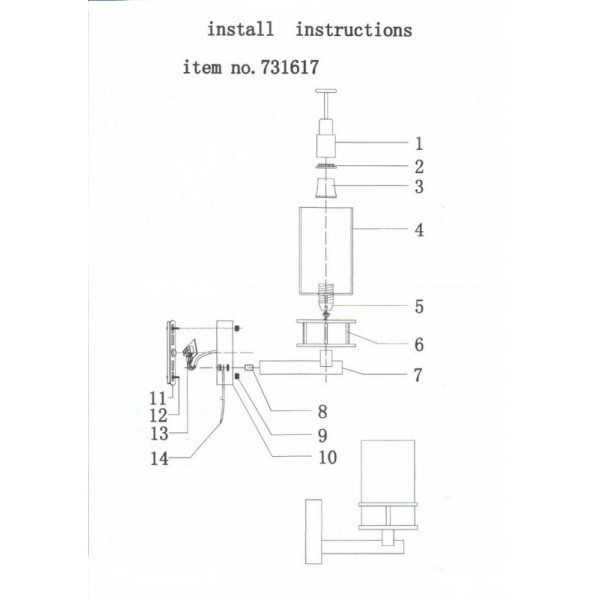 install instructions

item no. 731617

1
2
3
4
5
6
7
8
9
10
11
12
13
14